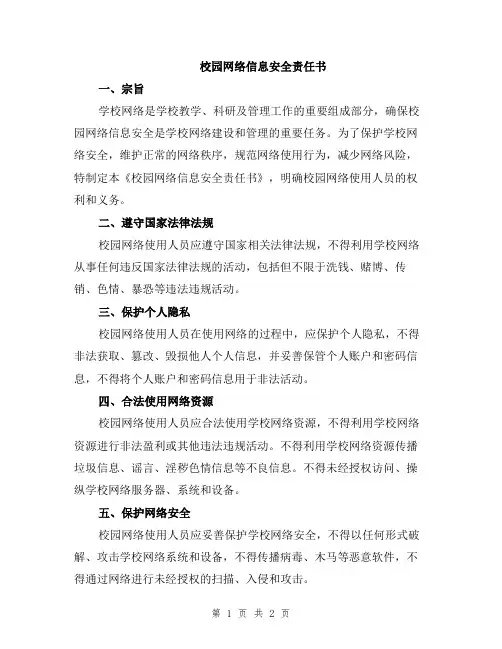 校园网络信息安全责任书

一、宗旨

学校网络是学校教学、科研及管理工作的重要组成部分，确保校园网络信息安全是学校网络建设和管理的重要任务。为了保护学校网络安全，维护正常的网络秩序，规范网络使用行为，减少网络风险，特制定本《校园网络信息安全责任书》，明确校园网络使用人员的权利和义务。

二、遵守国家法律法规

校园网络使用人员应遵守国家相关法律法规，不得利用学校网络从事任何违反国家法律法规的活动，包括但不限于洗钱、赌博、传销、色情、暴恐等违法违规活动。

三、保护个人隐私

校园网络使用人员在使用网络的过程中，应保护个人隐私，不得非法获取、篡改、毁损他人个人信息，并妥善保管个人账户和密码信息，不得将个人账户和密码信息用于非法活动。

四、合法使用网络资源

校园网络使用人员应合法使用学校网络资源，不得利用学校网络资源进行非法盈利或其他违法违规活动。不得利用学校网络资源传播垃圾信息、谣言、淫秽色情信息等不良信息。不得未经授权访问、操纵学校网络服务器、系统和设备。

五、保护网络安全

校园网络使用人员应妥善保护学校网络安全，不得以任何形式破解、攻击学校网络系统和设备，不得传播病毒、木马等恶意软件，不得通过网络进行未经授权的扫描、入侵和攻击。

第 1 页 共 2 页